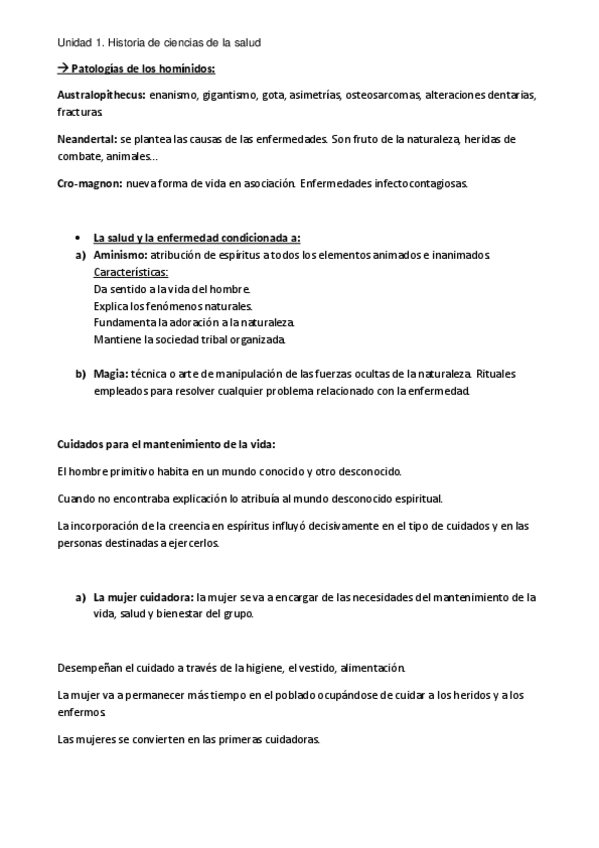 Unidad 1. Historia de ciencias de la salud

→ Patologías de los homínidos:

Australopithecus: enanismo, gigantismo, gota, asimetrías, osteosarcomas, alteraciones dentarias, fracturas.

Neandertal: se plantea las causas de las enfermedades. Son fruto de la naturaleza, heridas de combate, animales…

Cro-magnon: nueva forma de vida en asociación. Enfermedades infectocontagiosas.

• La salud y la enfermedad condicionada a:

a) Aminismo: atribución de espíritus a todos los elementos animados e inanimados.
Características:
Da sentido a la vida del hombre.
Explica los fenómenos naturales.
Fundamenta la adoración a la naturaleza.
Mantiene la sociedad tribal organizada.

b) Magia: técnica o arte de manipulación de las fuerzas ocultas de la naturaleza. Rituales empleados para resolver cualquier problema relacionado con la enfermedad.

Cuidados para el mantenimiento de la vida:

El hombre primitivo habita en un mundo conocido y otro desconocido.

Cuando no encontraba explicación lo atribuía al mundo desconocido espiritual.

La incorporación de la creencia en espíritus influyó decisivamente en el tipo de cuidados y en las personas destinadas a ejercerlos.

a) La mujer cuidadora: la mujer se va a encargar de las necesidades del mantenimiento de la vida, salud y bienestar del grupo.

Desempeñan el cuidado a través de la higiene, el vestido, alimentación.

La mujer va a permanecer más tiempo en el poblado ocupándose de cuidar a los heridos y a los enfermos.

Las mujeres se convierten en las primeras cuidadoras.